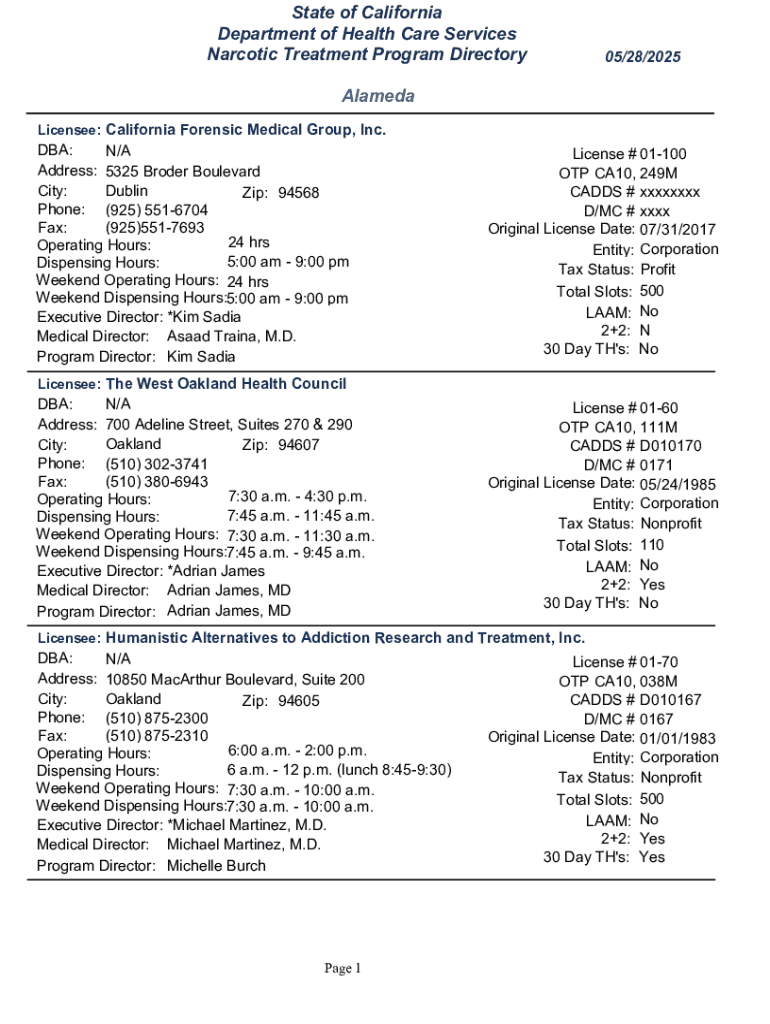 State of California
Department of Health Care Services
Narcotic Treatment Program Directory

05/28/2025

Alameda

Licensee: California Forensic Medical Group, Inc.
DBA: N/A
Address: 5325 Broder Boulevard
City: Dublin Zip: 94568
Phone: (925) 551-6704
Fax: (925)551-7693
Operating Hours: 24 hrs
Dispensing Hours: 5:00 am - 9:00 pm
Weekend Operating Hours: 24 hrs
Weekend Dispensing Hours: 5:00 am - 9:00 pm
Executive Director: *Kim Sadia
Medical Director: Asaad Traina, M.D.
Program Director: Kim Sadia

License # 01-100
OTP CA10, 249M
CADDS # xxxxxxxx
D/MC # xxxx
Original License Date: 07/31/2017
Entity: Corporation
Tax Status: Profit
Total Slots: 500
LAAM: No
2+2: N
30 Day TH's: No

Licensee: The West Oakland Health Council
DBA: N/A
Address: 700 Adeline Street, Suites 270 & 290
City: Oakland Zip: 94607
Phone: (510) 302-3741
Fax: (510) 380-6943
Operating Hours: 7:30 a.m. - 4:30 p.m.
Dispensing Hours: 7:45 a.m. - 11:45 a.m.
Weekend Operating Hours: 7:30 a.m. - 11:30 a.m.
Weekend Dispensing Hours: 7:45 a.m. - 9:45 a.m.
Executive Director: *Adrian James
Medical Director: Adrian James, MD
Program Director: Adrian James, MD

License # 01-60
OTP CA10, 111M
CADDS # D010170
D/MC # 0171
Original License Date: 05/24/1985
Entity: Corporation
Tax Status: Nonprofit
Total Slots: 110
LAAM: No
2+2: Yes
30 Day TH's: No

Licensee: Humanistic Alternatives to Addiction Research and Treatment, Inc.
DBA: N/A
Address: 10850 MacArthur Boulevard, Suite 200
City: Oakland Zip: 94605
Phone: (510) 875-2300
Fax: (510) 875-2310
Operating Hours: 6:00 a.m. - 2:00 p.m.
Dispensing Hours: 6 a.m. - 12 p.m. (lunch 8:45-9:30)
Weekend Operating Hours: 7:30 a.m. - 10:00 a.m.
Weekend Dispensing Hours: 7:30 a.m. - 10:00 a.m.
Executive Director: *Michael Martinez, M.D.
Medical Director: Michael Martinez, M.D.
Program Director: Michelle Burch

License # 01-70
OTP CA10, 038M
CADDS # D010167
D/MC # 0167
Original License Date: 01/01/1983
Entity: Corporation
Tax Status: Nonprofit
Total Slots: 500
LAAM: No
2+2: Yes
30 Day TH's: Yes

Page 1